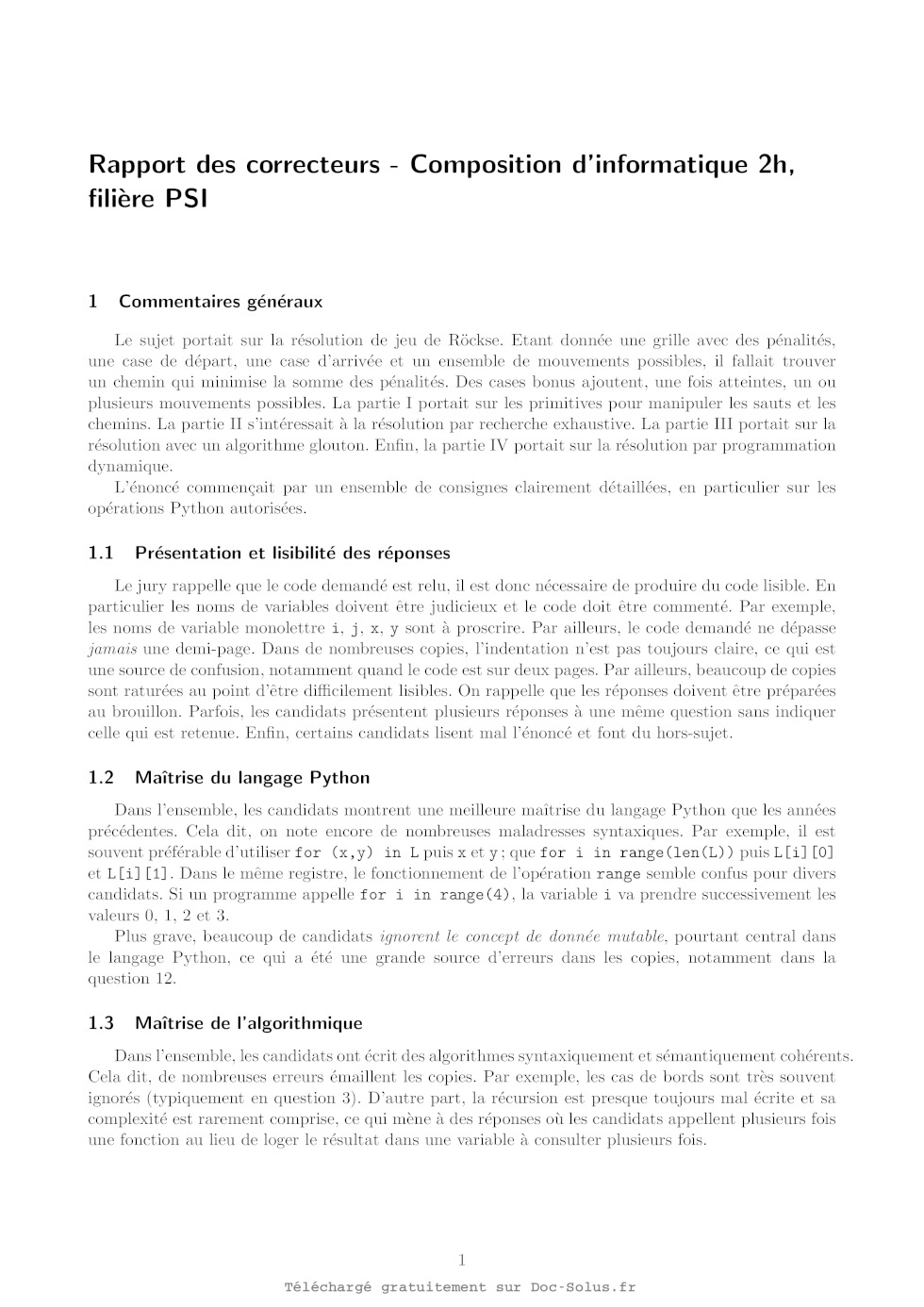 Rapport des correcteurs - Composition d'informatique 2h, filière PSI

1 Commentaires généraux

Le sujet portait sur la résolution de jeu de Röckse. Etant donnée une grille avec des pénalités, une case de départ, une case d'arrivée et un ensemble de mouvements possibles, il fallait trouver un chemin qui minimise la somme des pénalités. Des cases bonus ajoutent, une fois atteintes, un ou plusieurs mouvements possibles. La partie I portait sur les primitives pour manipuler les sauts et les chemins. La partie II s'intéressait à la résolution par recherche exhaustive. La partie III portait sur la résolution avec un algorithme glouton. Enfin, la partie IV portait sur la résolution par programmation dynamique.

L'énoncé commençait par un ensemble de consignes clairement détaillées, en particulier sur les opérations Python autorisées.

1.1 Présentation et lisibilité des réponses

Le jury rappelle que le code demandé est relu, il est donc nécessaire de produire du code lisible. En particulier les noms de variables doivent être judicieux et le code doit être commenté. Par exemple, les noms de variable monolettre i, j, x, y sont à proscrire. Par ailleurs, le code demandé ne dépasse jamais une demi-page. Dans de nombreuses copies, l'indentation n'est pas toujours claire, ce qui est une source de confusion, notamment quand le code est sur deux pages. Par ailleurs, beaucoup de copies sont raturées au point d'être difficilement lisibles. On rappelle que les réponses doivent être préparées au brouillon. Parfois, les candidats présentent plusieurs réponses à une même question sans indiquer celle qui est retenue. Enfin, certains candidats lisent mal l'énoncé et font du hors-sujet.

1.2 Maîtrise du langage Python

Dans l'ensemble, les candidats montrent une meilleure maîtrise du langage Python que les années précédentes. Cela dit, on note encore de nombreuses maladresses syntaxiques. Par exemple, il est souvent préférable d'utiliser for (x,y) in L puis x et y ; que for i in range(len(L)) puis L[i][0] et L[i][1]. Dans le même registre, le fonctionnement de l'opération range semble confus pour divers candidats. Si un programme appelle for i in range(4), la variable i va prendre successivement les valeurs 0, 1, 2 et 3.

Plus grave, beaucoup de candidats ignorent le concept de donnée mutable, pourtant central dans le langage Python, ce qui a été une grande source d'erreurs dans les copies, notamment dans la question 12.

1.3 Maîtrise de l'algorithmique

Dans l'ensemble, les candidats ont écrit des algorithmes syntaxiquement et sémantiquement cohérents. Cela dit, de nombreuses erreurs émaillent les copies. Par exemple, les cas de bords sont très souvent ignorés (typiquement en question 3). D'autre part, la récursion est presque toujours mal écrite et sa complexité est rarement comprise, ce qui mène à des réponses où les candidats appellent plusieurs fois une fonction au lieu de loger le résultat dans une variable à consulter plusieurs fois.

1

Téléchargé gratuitement sur Doc-Solus.fr